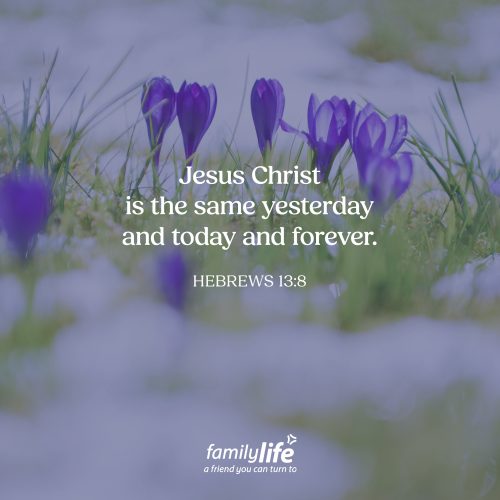 Jesus Christ is the same yesterday and today and forever.

HEBREWS 13:8

familylife
a friend you can turn to